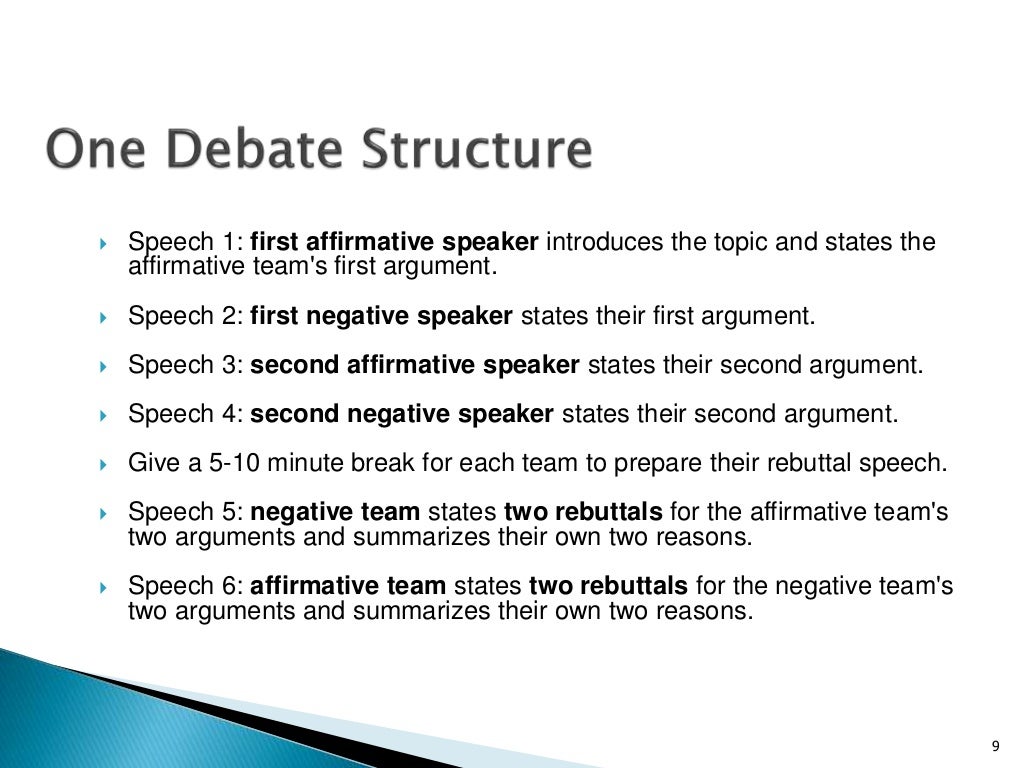 One Debate Structure

Speech 1: first affirmative speaker introduces the topic and states the affirmative team's first argument.

Speech 2: first negative speaker states their first argument.

Speech 3: second affirmative speaker states their second argument.

Speech 4: second negative speaker states their second argument.

Give a 5-10 minute break for each team to prepare their rebuttal speech.

Speech 5: negative team states two rebuttals for the affirmative team's two arguments and summarizes their own two reasons.

Speech 6: affirmative team states two rebuttals for the negative team's two arguments and summarizes their own two reasons.

9